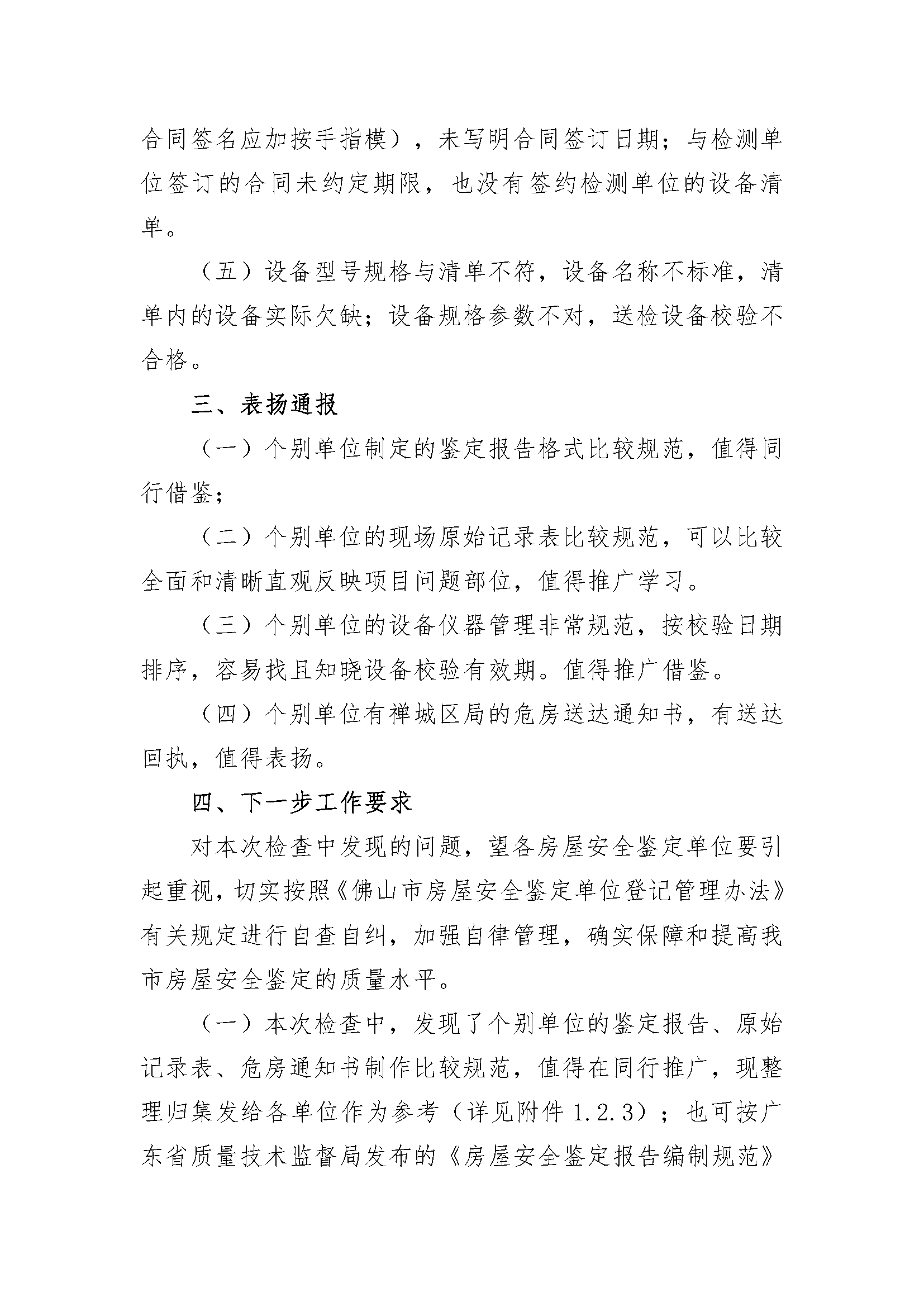 合同签名应加按手指模），未写明合同签订日期；与检测单位签订的合同未约定期限，也没有签约检测单位的设备清单。

（五）设备型号规格与清单不符，设备名称不标准，清单内的设备实际欠缺；设备规格参数不对，送检设备校验不合格。

三、表扬通报

（一）个别单位制定的鉴定报告格式比较规范，值得同行借鉴；

（二）个别单位的现场原始记录表比较规范，可以比较全面和清晰直观反映项目问题部位，值得推广学习。

（三）个别单位的设备仪器管理非常规范，按校验日期排序，容易找且知晓设备校验有效期。值得推广借鉴。

（四）个别单位有禅城区局的危房送达通知书，有送达回执，值得表扬。

四、下一步工作要求

对本次检查中发现的问题，望各房屋安全鉴定单位要引起重视，切实按照《佛山市房屋安全鉴定单位登记管理办法》有关规定进行自查自纠，加强自律管理，确实保障和提高我市房屋安全鉴定的质量水平。

（一）本次检查中，发现了个别单位的鉴定报告、原始记录表、危房通知书制作比较规范，值得在同行推广，现整理归集发给各单位作为参考（详见附件 1.2.3）；也可按广东省质量技术监督局发布的《房屋安全鉴定报告编制规范》